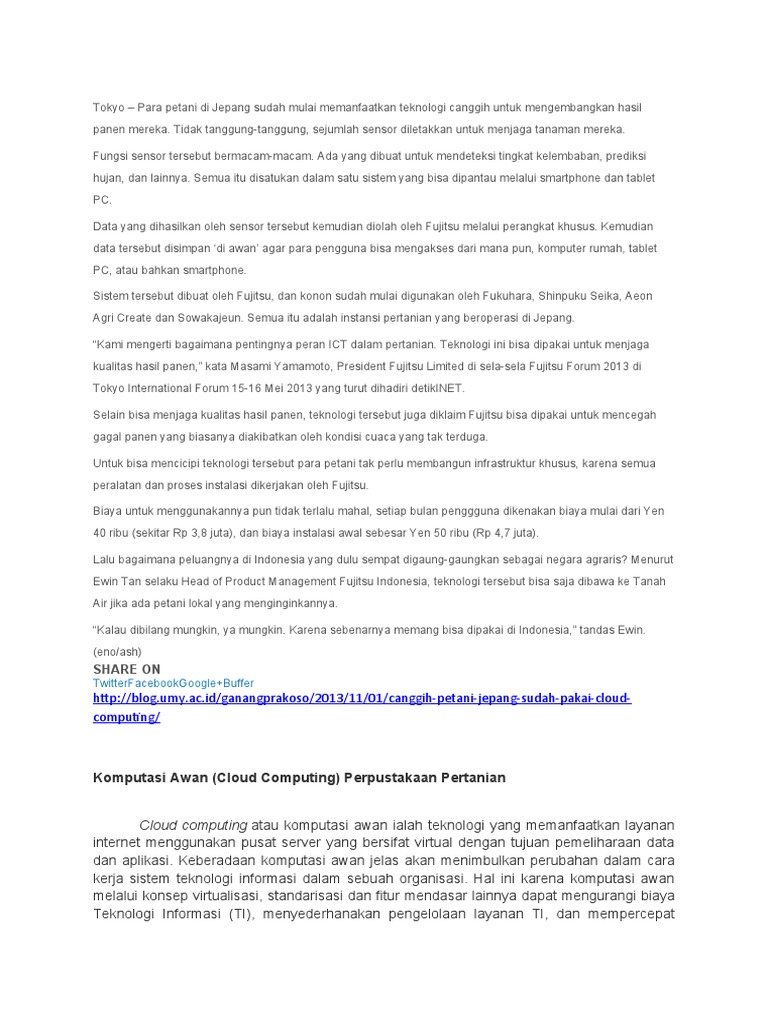 Tokyo – Para petani di Jepang sudah mulai memanfaatkan teknologi canggih untuk mengembangkan hasil panen mereka. Tidak tanggung-tanggung, sejumlah sensor diletakkan untuk menjaga tanaman mereka.

Fungsi sensor tersebut bermacam-macam. Ada yang dibuat untuk mendeteksi tingkat kelembaban, prediksi hujan, dan lainnya. Semua itu disatukan dalam satu sistem yang bisa dipantau melalui smartphone dan tablet PC.

Data yang dihasilkan oleh sensor tersebut kemudian diolah oleh Fujitsu melalui perangkat khusus. Kemudian data tersebut disimpan 'di awan' agar para pengguna bisa mengakses dari mana pun, komputer rumah, tablet PC, atau bahkan smartphone.

Sistem tersebut dibuat oleh Fujitsu, dan konon sudah mulai digunakan oleh Fukuhara, Shinpuku Seika, Aeon Agri Create dan Sowakajeun. Semua itu adalah instansi pertanian yang beroperasi di Jepang.

"Kami mengerti bagaimana pentingnya peran ICT dalam pertanian. Teknologi ini bisa dipakai untuk menjaga kualitas hasil panen," kata Masami Yamamoto, President Fujitsu Limited di sela-sela Fujitsu Forum 2013 di Tokyo International Forum 15-16 Mei 2013 yang turut dihadiri detikINET.

Selain bisa menjaga kualitas hasil panen, teknologi tersebut juga diklaim Fujitsu bisa dipakai untuk mencegah gagal panen yang biasanya diakibatkan oleh kondisi cuaca yang tak terduga.

Untuk bisa mencicipi teknologi tersebut para petani tak perlu membangun infrastruktur khusus, karena semua peralatan dan proses instalasi dikerjakan oleh Fujitsu.

Biaya untuk menggunakannya pun tidak terlalu mahal, setiap bulan penggguna dikenakan biaya mulai dari Yen 40 ribu (sekitar Rp 3,8 juta), dan biaya instalasi awal sebesar Yen 50 ribu (Rp 4,7 juta).

Lalu bagaimana peluangnya di Indonesia yang dulu sempat digaung-gaungkan sebagai negara agraris? Menurut Ewin Tan selaku Head of Product Management Fujitsu Indonesia, teknologi tersebut bisa saja dibawa ke Tanah Air jika ada petani lokal yang menginginkannya.

"Kalau dibilang mungkin, ya mungkin. Karena sebenarnya memang bisa dipakai di Indonesia," tandas Ewin. (eno/ash)

SHARE ON
TwitterFacebookGoogle+Buffer
http://blog.umy.ac.id/ganangprakoso/2013/11/01/canggih-petani-jepang-sudah-pakai-cloud-computing/

Komputasi Awan (Cloud Computing) Perpustakaan Pertanian

Cloud computing atau komputasi awan ialah teknologi yang memanfaatkan layanan internet menggunakan pusat server yang bersifat virtual dengan tujuan pemeliharaan data dan aplikasi. Keberadaan komputasi awan jelas akan menimbulkan perubahan dalam cara kerja sistem teknologi informasi dalam sebuah organisasi. Hal ini karena komputasi awan melalui konsep virtualisasi, standarisasi dan fitur mendasar lainnya dapat mengurangi biaya Teknologi Informasi (TI), menyederhanakan pengelolaan layanan TI, dan mempercepat